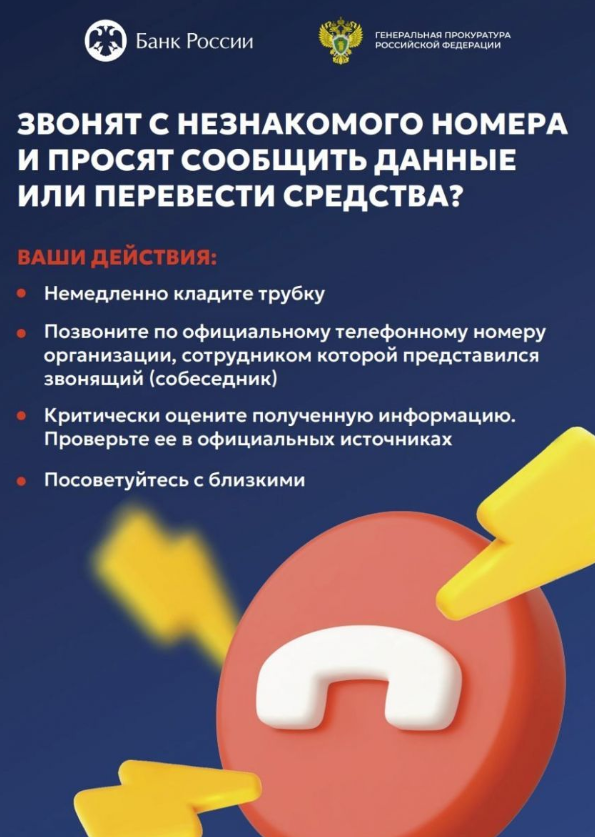 Банк России

ГЕНЕРАЛЬНАЯ ПРОКУРАТУРА
РОССИЙСКОЙ ФЕДЕРАЦИИ

ЗВОНЯТ С НЕЗНАКОМОГО НОМЕРА И ПРОСЯТ СООБЩИТЬ ДАННЫЕ ИЛИ ПЕРЕВЕСТИ СРЕДСТВА?

ВАШИ ДЕЙСТВИЯ:

• Немедленно кладите трубку

• Позвоните по официальному телефонному номеру организации, сотрудником которой представился звонящий (собеседник)

• Критически оцените полученную информацию. Проверьте ее в официальных источниках

• Посоветуйтесь с близкими